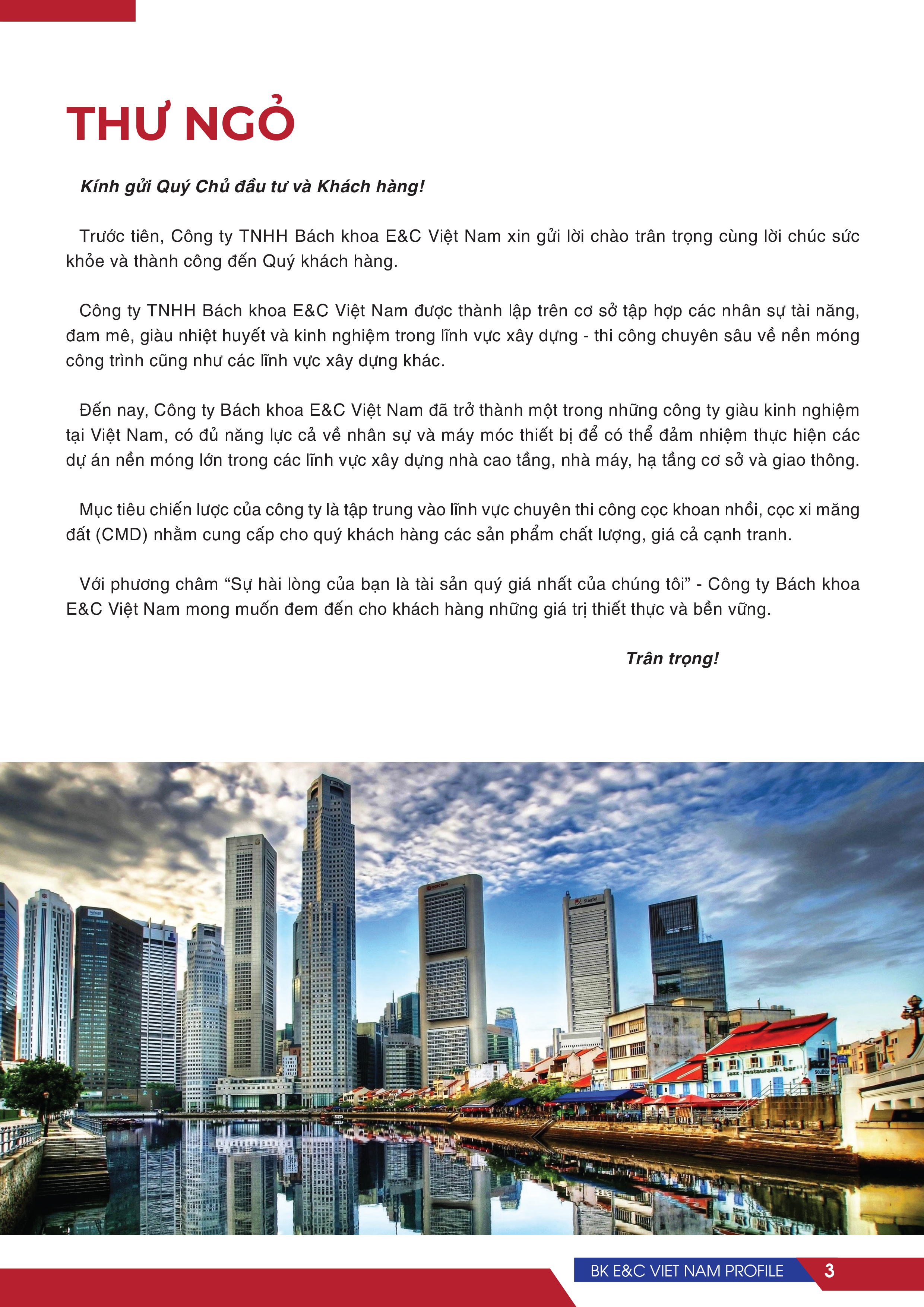 THƯ NGỎ

Kính gửi Quý Chủ đầu tư và Khách hàng!

Trước tiên, Công ty TNHH Bách khoa E&C Việt Nam xin gửi lời chào trân trọng cùng lời chúc sức khỏe và thành công đến Quý khách hàng.

Công ty TNHH Bách khoa E&C Việt Nam được thành lập trên cơ sở tập hợp các nhân sự tài năng, đam mê, giàu nhiệt huyết và kinh nghiệm trong lĩnh vực xây dựng - thi công chuyên sâu về nền móng công trình cũng như các lĩnh vực xây dựng khác.

Đến nay, Công ty Bách khoa E&C Việt Nam đã trở thành một trong những công ty giàu kinh nghiệm tại Việt Nam, có đủ năng lực cả về nhân sự và máy móc thiết bị để có thể đảm nhiệm thực hiện các dự án nền móng lớn trong các lĩnh vực xây dựng nhà cao tầng, nhà máy, hạ tầng cơ sở và giao thông.

Mục tiêu chiến lược của công ty là tập trung vào lĩnh vực chuyên thi công cọc khoan nhồi, cọc xi măng đất (CMD) nhằm cung cấp cho quý khách hàng các sản phẩm chất lượng, giá cả cạnh tranh.

Với phương châm “Sự hài lòng của bạn là tài sản quý giá nhất của chúng tôi” - Công ty Bách khoa E&C Việt Nam mong muốn đem đến cho khách hàng những giá trị thiết thực và bền vững.

Trân trọng!

jazz . restaurant . bar

BK E&C VIET NAM PROFILE 3